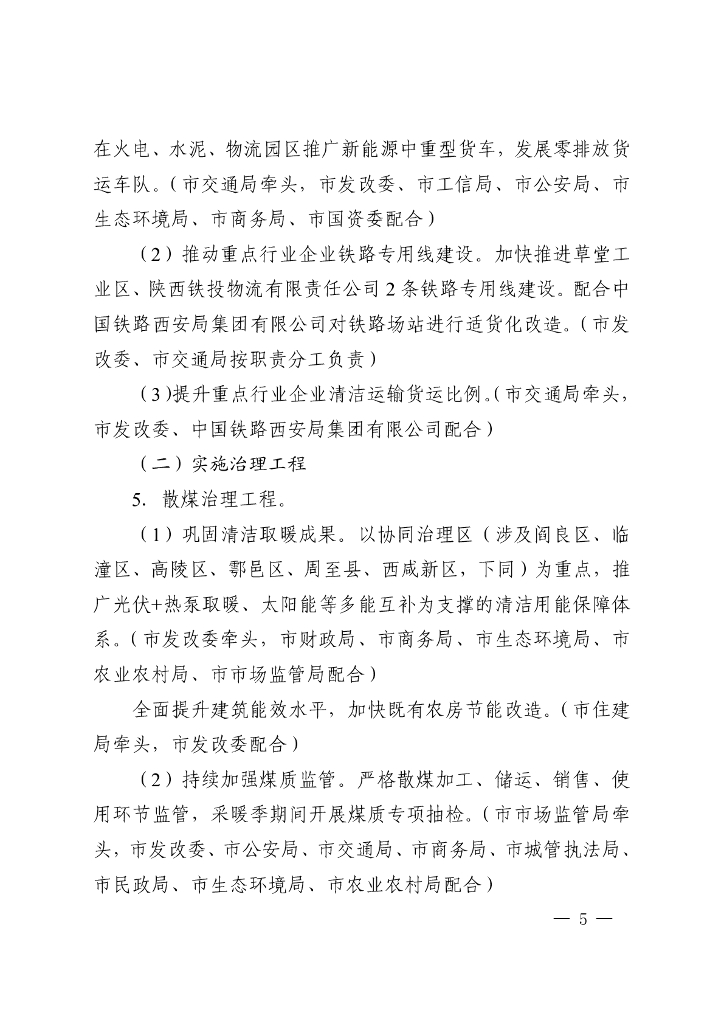 在火电、水泥、物流园区推广新能源中重型货车，发展零排放货运车队。（市交通局牵头，市发改委、市工信局、市公安局、市生态环境局、市商务局、市国资委配合）

（2）推动重点行业企业铁路专用线建设。加快推进草堂工业区、陕西铁投物流有限责任公司2条铁路专用线建设。配合中国铁路西安局集团有限公司对铁路场站进行适货化改造。（市发改委、市交通局按职责分工负责）

（3）提升重点行业企业清洁运输货运比例。（市交通局牵头，市发改委、中国铁路西安局集团有限公司配合）

（二）实施治理工程

5. 散煤治理工程。

（1）巩固清洁取暖成果。以协同治理区（涉及阎良区、临潼区、高陵区、鄠邑区、周至县、西咸新区，下同）为重点，推广光伏+热泵取暖、太阳能等多能互补为支撑的清洁用能保障体系。（市发改委牵头，市财政局、市商务局、市生态环境局、市农业农村局、市市场监管局配合）

全面提升建筑能效水平，加快既有农房节能改造。（市住建局牵头，市发改委配合）

（2）持续加强煤质监管。严格散煤加工、储运、销售、使用环节监管，采暖季期间开展煤质专项抽检。（市市场监管局牵头，市发改委、市公安局、市交通局、市商务局、市城管执法局、市民政局、市生态环境局、市农业农村局配合）

— 5 —